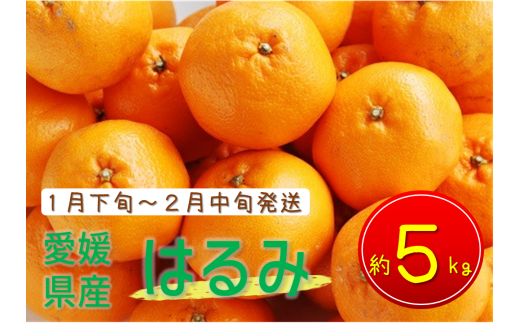 １月下旬～２月中旬発送

愛媛県産

はるみ

約５kg